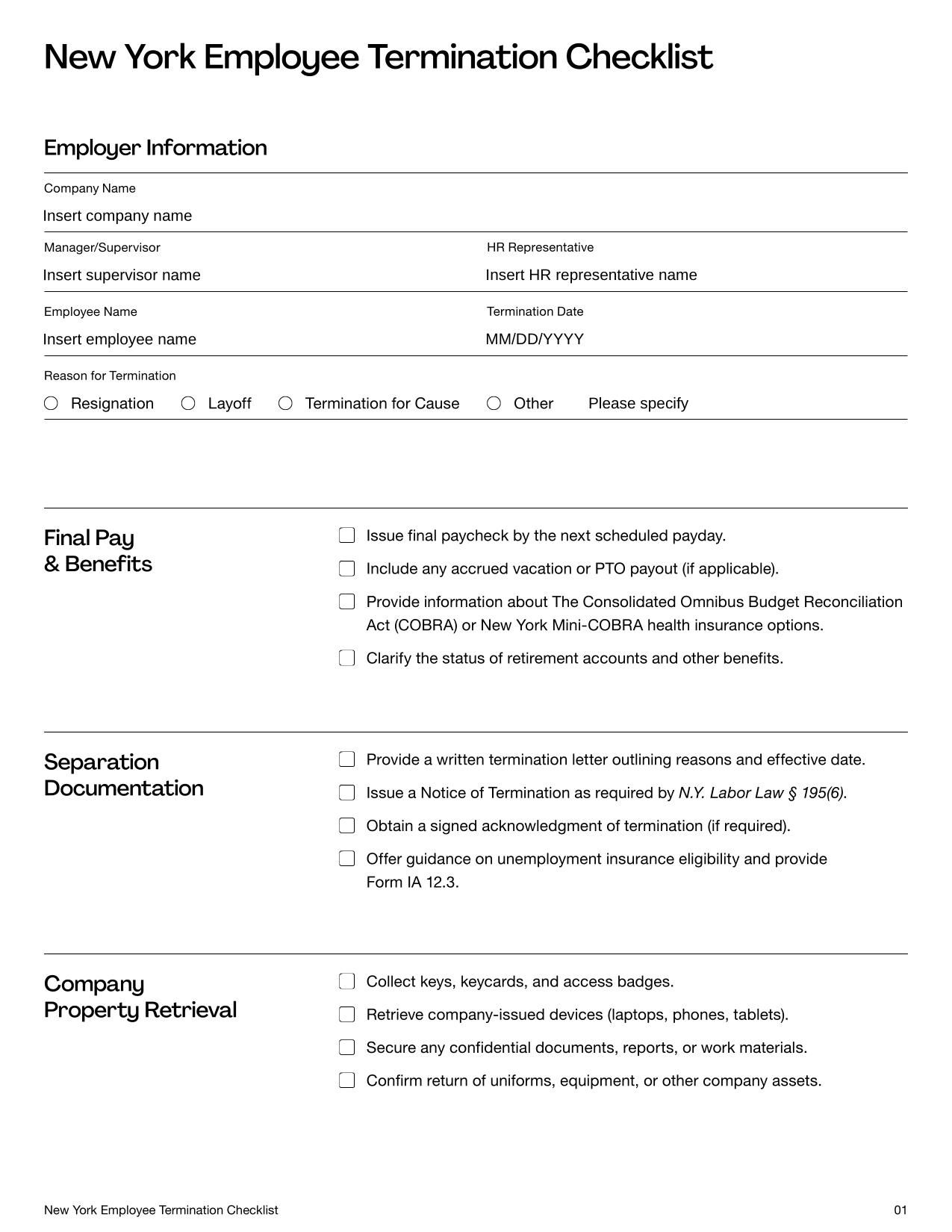 New York Employee Termination Checklist

Employer Information

Company Name
Insert company name

Manager/Supervisor
Insert supervisor name

HR Representative
Insert HR representative name

Employee Name
Insert employee name

Termination Date
MM/DD/YYYY

Reason for Termination
Resignation Layoff Termination for Cause Other Please specify

Final Pay & Benefits

Issue final paycheck by the next scheduled payday.

Include any accrued vacation or PTO payout (if applicable).

Provide information about The Consolidated Omnibus Budget Reconciliation Act (COBRA) or New York Mini-COBRA health insurance options.

Clarify the status of retirement accounts and other benefits.

Separation Documentation

Provide a written termination letter outlining reasons and effective date.

Issue a Notice of Termination as required by N.Y. Labor Law § 195(6).

Obtain a signed acknowledgment of termination (if required).

Offer guidance on unemployment insurance eligibility and provide Form IA 12.3.

Company Property Retrieval

Collect keys, keycards, and access badges.

Retrieve company-issued devices (laptops, phones, tablets).

Secure any confidential documents, reports, or work materials.

Confirm return of uniforms, equipment, or other company assets.

New York Employee Termination Checklist 01